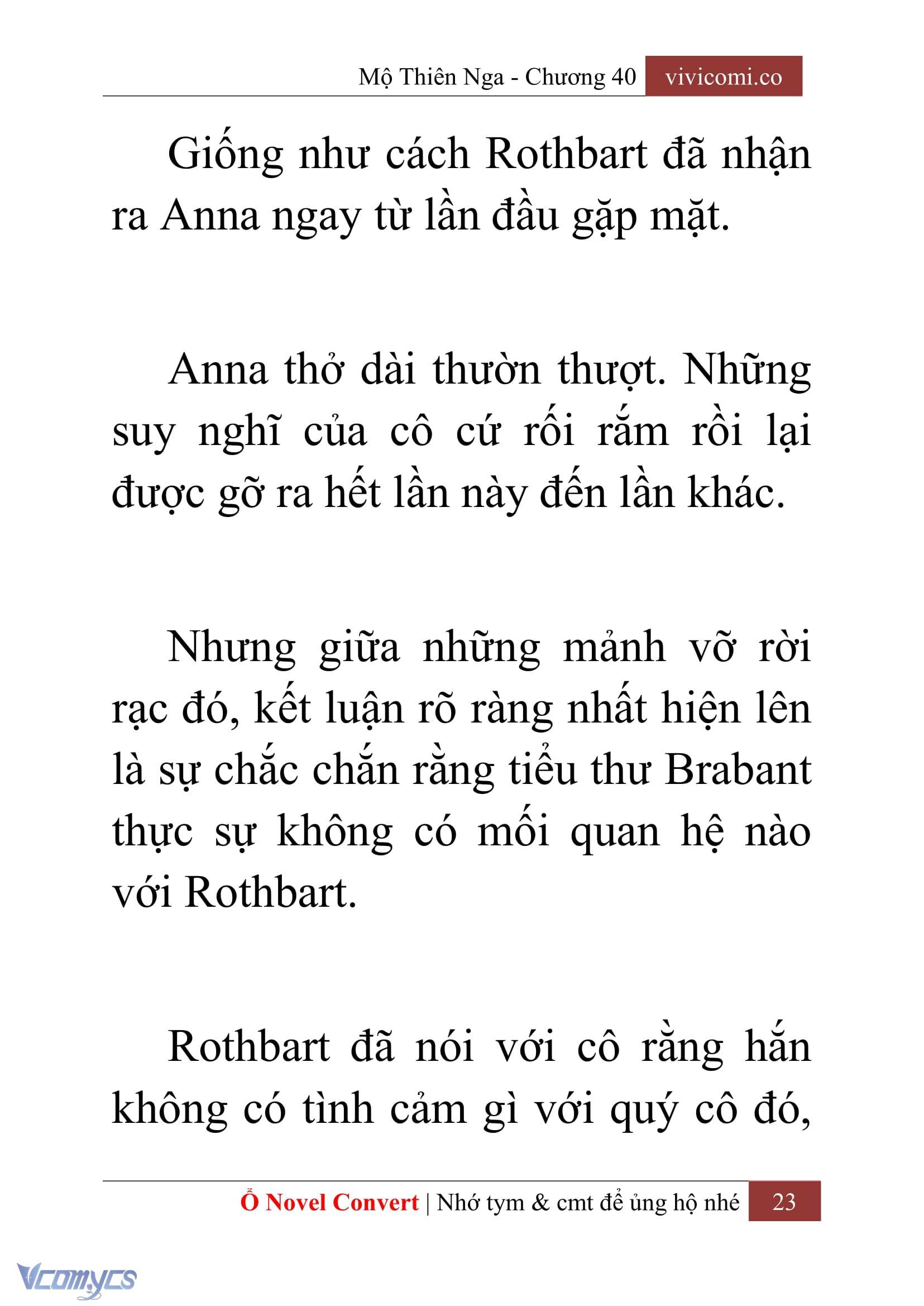 Mộ Thiên Nga - Chương 40 vivicomi.co

Giống như cách Rothbart đã nhận ra Anna ngay từ lần đầu gặp mặt.

Anna thở dài thườn thượt. Những suy nghĩ của cô cứ rối rắm rồi lại được gỡ ra hết lần này đến lần khác.

Nhưng giữa những mảnh vỡ rời rạc đó, kết luận rõ ràng nhất hiện lên là sự chắc chắn rằng tiểu thư Brabant thực sự không có mối quan hệ nào với Rothbart.

Rothbart đã nói với cô rằng hắn không có tình cảm gì với quý cô đó,

Ổ Novel Convert | Nhớ tym & cmt để ủng hộ nhé 23

Vcomycs